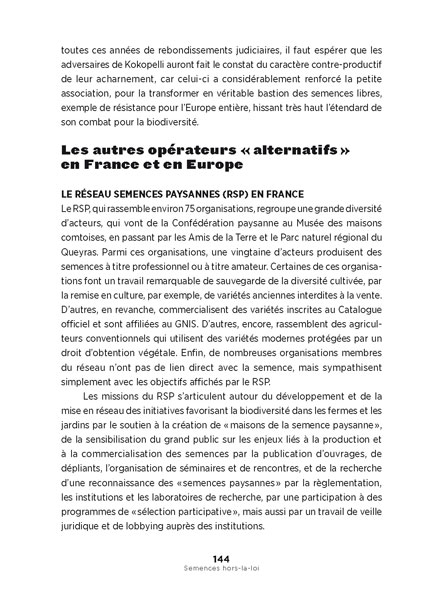 toutes ces années de rebondissements judiciaires, il faut espérer que les adversaires de Kokopelli auront fait le constat du caractère contre-productif de leur acharnement, car celui-ci a considérablement renforcé la petite association, pour la transformer en véritable bastion des semences libres, exemple de résistance pour l'Europe entière, hissant très haut l'étendard de son combat pour la biodiversité.

Les autres opérateurs « alternatifs » en France et en Europe

LE RÉSEAU SEMENCES PAYSANNES (RSP) EN FRANCE

Le RSP, qui rassemble environ 75 organisations, regroupe une grande diversité d'acteurs, qui vont de la Confédération paysanne au Musée des maisons comtoises, en passant par les Amis de la Terre et le Parc naturel régional du Queyras. Parmi ces organisations, une vingtaine d'acteurs produisent des semences à titre professionnel ou à titre amateur. Certaines de ces organisations font un travail remarquable de sauvegarde de la diversité cultivée, par la remise en culture, par exemple, de variétés anciennes interdites à la vente. D'autres, en revanche, commercialisent des variétés inscrites au Catalogue officiel et sont affiliées au GNIS. D'autres, encore, rassemblent des agriculteurs conventionnels qui utilisent des variétés modernes protégées par un droit d'obtention végétale. Enfin, de nombreuses organisations membres du réseau n'ont pas de lien direct avec la semence, mais sympathisent simplement avec les objectifs affichés par le RSP.

Les missions du RSP s'articulent autour du développement et de la mise en réseau des initiatives favorisant la biodiversité dans les fermes et les jardins par le soutien à la création de « maisons de la semence paysanne », de la sensibilisation du grand public sur les enjeux liés à la production et à la commercialisation des semences par la publication d'ouvrages, de dépliants, l'organisation de séminaires et de rencontres, et de la recherche d'une reconnaissance des « semences paysannes » par la règlementation, les institutions et les laboratoires de recherche, par une participation à des programmes de « sélection participative », mais aussi par un travail de veille juridique et de lobbying auprès des institutions.

144
Semences hors-la-loi